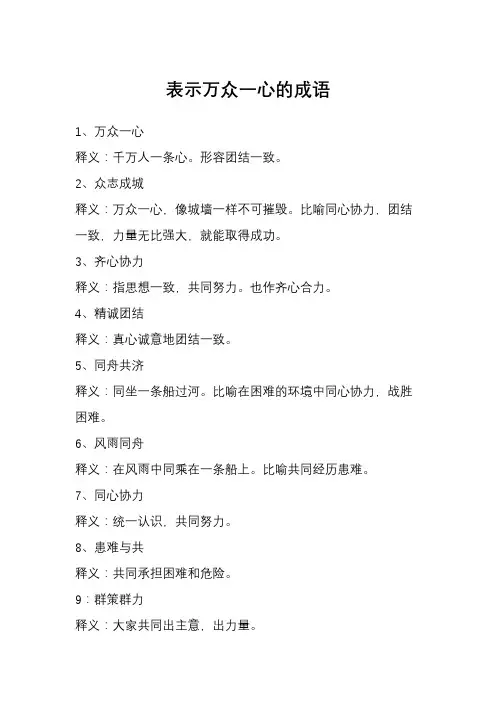 表示万众一心的成语

1、万众一心

释义：千万人一条心。形容团结一致。

2、众志成城

释义：万众一心，像城墙一样不可摧毁。比喻同心协力，团结一致，力量无比强大，就能取得成功。

3、齐心协力

释义：指思想一致，共同努力。也作齐心合力。

4、精诚团结

释义：真心诚意地团结一致。

5、同舟共济

释义：同坐一条船过河。比喻在困难的环境中同心协力，战胜困难。

6、风雨同舟

释义：在风雨中同乘在一条船上。比喻共同经历患难。

7、同心协力

释义：统一认识，共同努力。

8、患难与共

释义：共同承担困难和危险。

9：群策群力

释义：大家共同出主意，出力量。